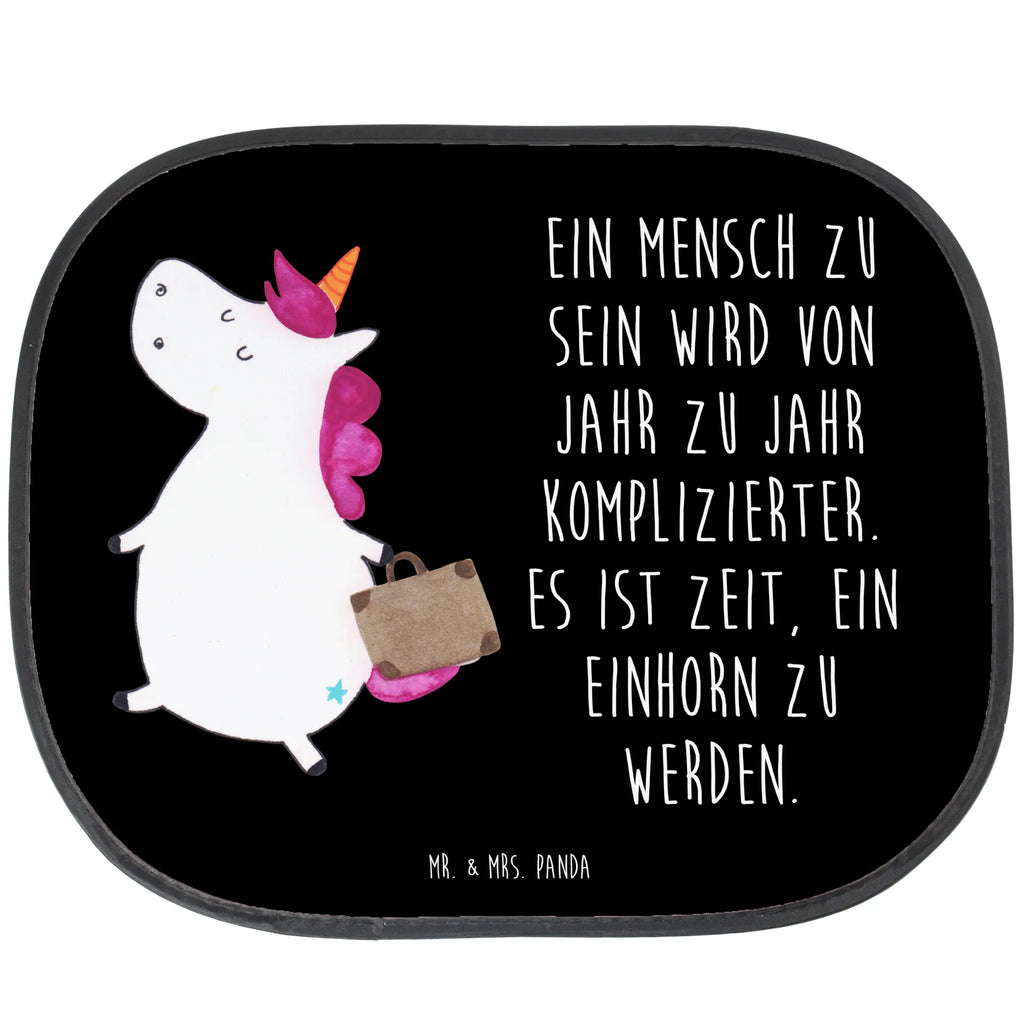 EIN MENSCH ZU SEIN WIRD VON JAHR ZU JAHR KOMPLIZIERTER. ES IST ZEIT, EIN EINHORN ZU WERDEN.

MR. & MRS. PANDA